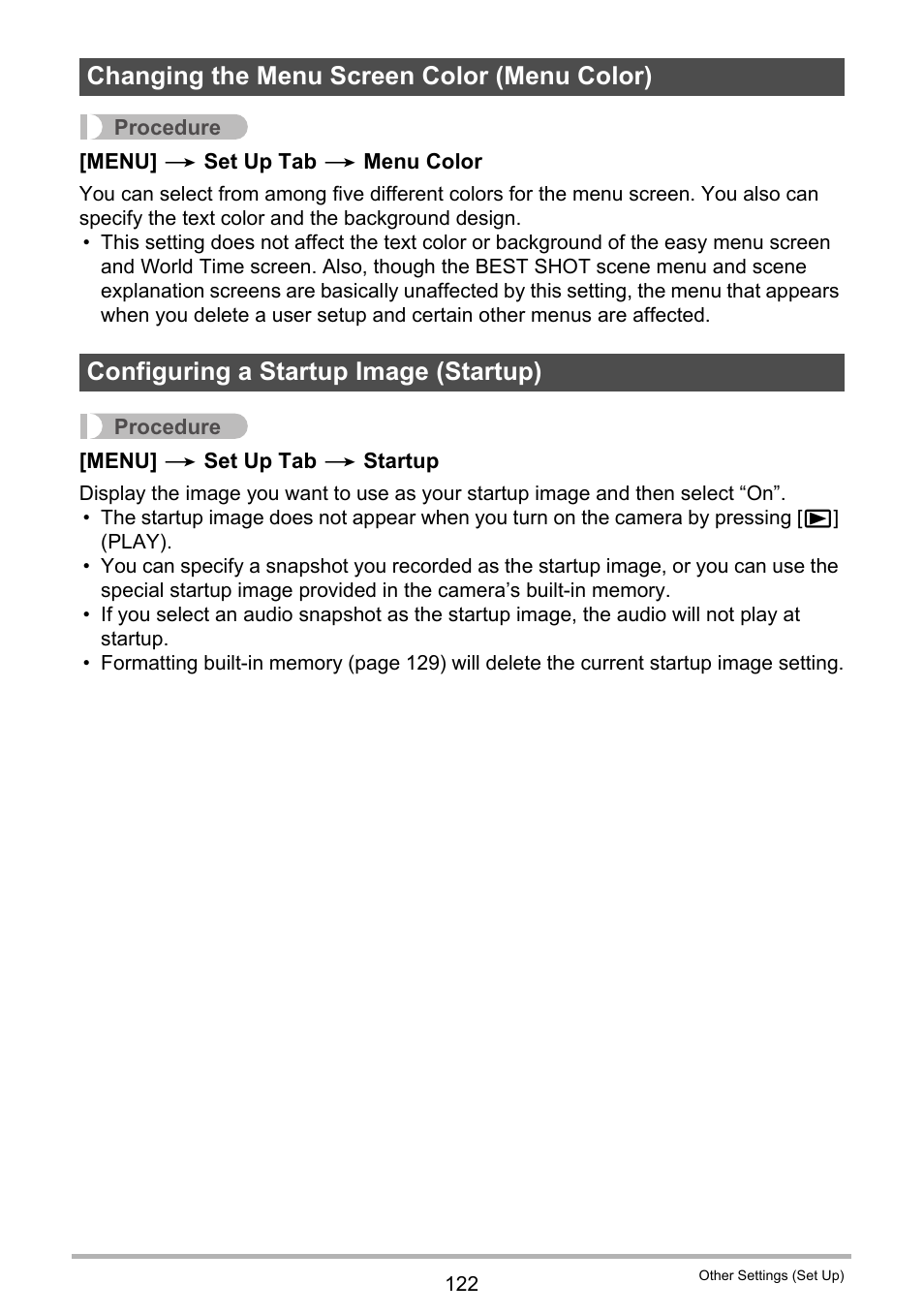 Changing the Menu Screen Color (Menu Color)

Procedure

[MENU] → Set Up Tab → Menu Color

You can select from among five different colors for the menu screen. You also can specify the text color and the background design.

• This setting does not affect the text color or background of the easy menu screen and World Time screen. Also, though the BEST SHOT scene menu and scene explanation screens are basically unaffected by this setting, the menu that appears when you delete a user setup and certain other menus are affected.

Configuring a Startup Image (Startup)

Procedure

[MENU] → Set Up Tab → Startup

Display the image you want to use as your startup image and then select “On”.

• The startup image does not appear when you turn on the camera by pressing [▶] (PLAY).
• You can specify a snapshot you recorded as the startup image, or you can use the special startup image provided in the camera’s built-in memory.
• If you select an audio snapshot as the startup image, the audio will not play at startup.
• Formatting built-in memory (page 129) will delete the current startup image setting.

122

Other Settings (Set Up)